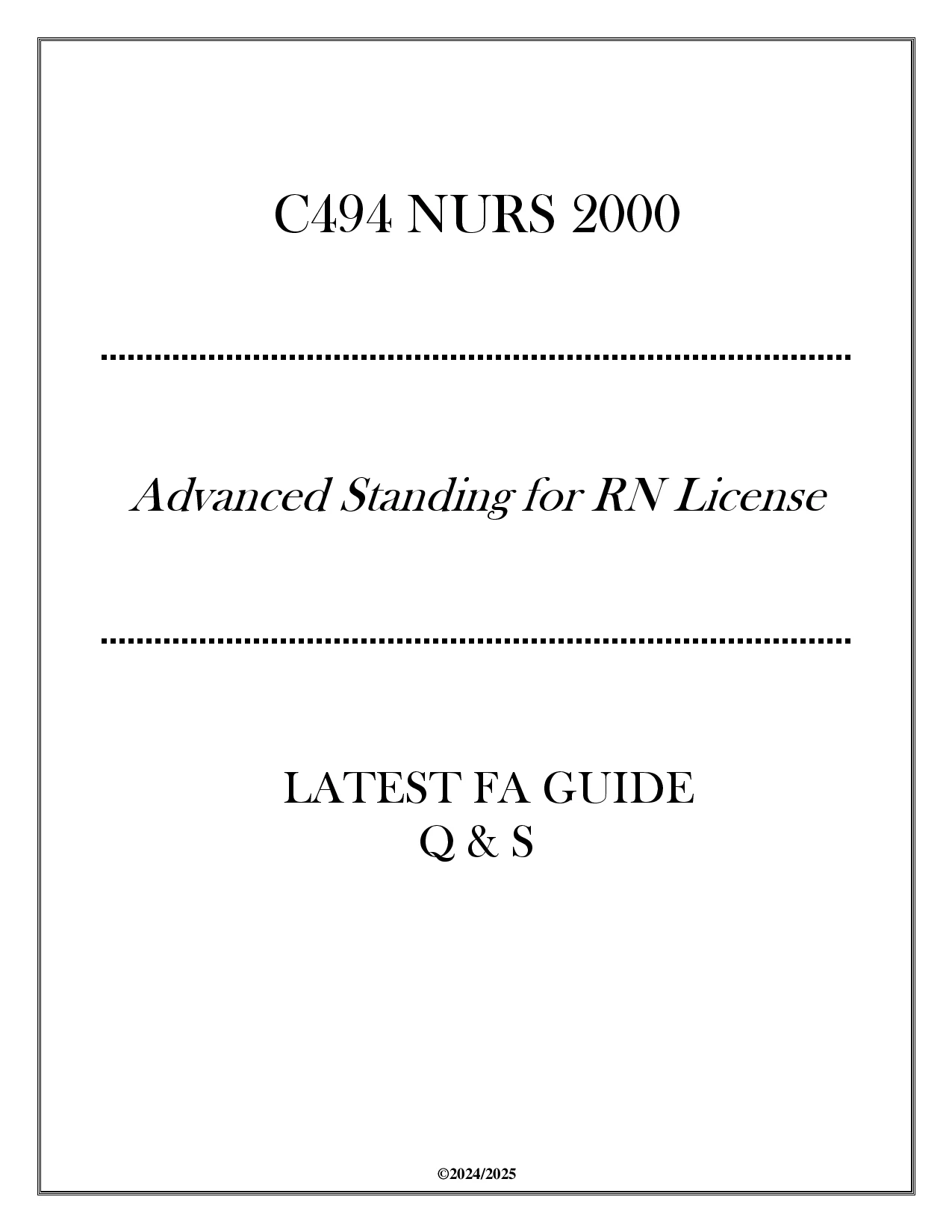 C494 NURS 2000

Advanced Standing for RN License

LATEST FA GUIDE
Q & S

©2024/2025